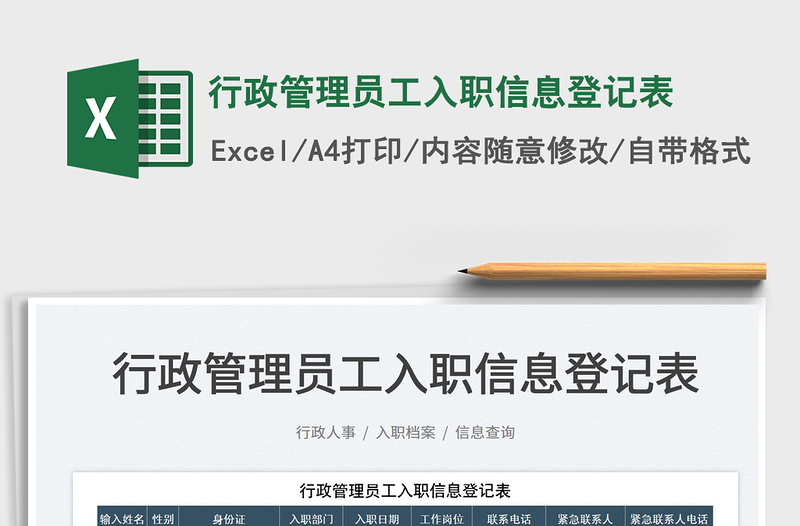 X

行政管理员工入职信息登记表

Excel/A4打印/内容随意修改/自带格式

行政管理员工入职信息登记表

行政人事 / 入职档案 / 信息查询

行政管理员工入职信息登记表

| 输入姓名 | 性别 | 身份证 | 入职部门 | 入职日期 | 工作岗位 | 联系电话 | 紧急联系人 | 紧急联系人电话 |
|---|---|---|---|---|---|---|---|---|